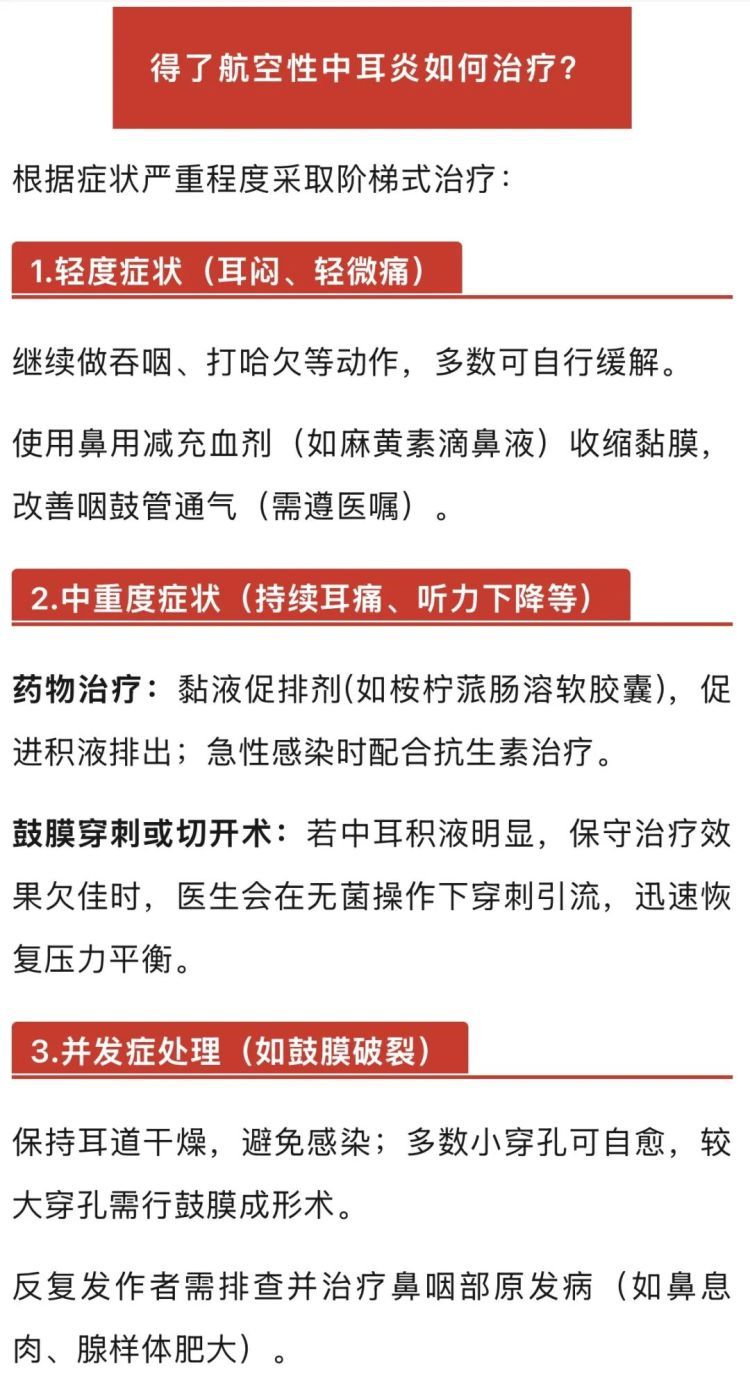 得了航空性中耳炎如何治疗？

根据症状严重程度采取阶梯式治疗：

1.轻度症状（耳闷、轻微痛）

继续做吞咽、打哈欠等动作，多数可自行缓解。

使用鼻用减充血剂（如麻黄素滴鼻液）收缩黏膜，改善咽鼓管通气（需遵医嘱）。

2.中重度症状（持续耳痛、听力下降等）

药物治疗：黏液促排剂(如桉柠蒎肠溶软胶囊)，促进积液排出；急性感染时配合抗生素治疗。

鼓膜穿刺或切开术：若中耳积液明显，保守治疗效果欠佳时，医生会在无菌操作下穿刺引流，迅速恢复压力平衡。

3.并发症处理（如鼓膜破裂）

保持耳道干燥，避免感染；多数小穿孔可自愈，较大穿孔需行鼓膜成形术。

反复发作者需排查并治疗鼻咽部原发病（如鼻息肉、腺样体肥大）。